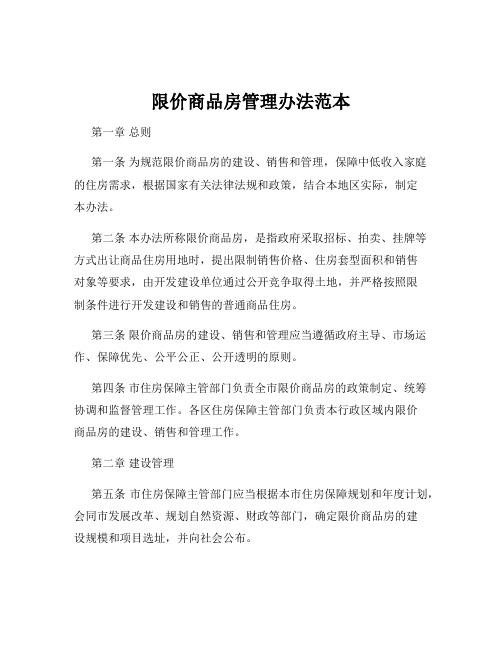 限价商品房管理办法范本

第一章 总则

第一条 为规范限价商品房的建设、销售和管理，保障中低收入家庭的住房需求，根据国家有关法律法规和政策，结合本地区实际，制定本办法。

第二条 本办法所称限价商品房，是指政府采取招标、拍卖、挂牌等方式出让商品住房用地时，提出限制销售价格、住房套型面积和销售对象等要求，由开发建设单位通过公开竞争取得土地，并严格按照限制条件进行开发建设和销售的普通商品住房。

第三条 限价商品房的建设、销售和管理应当遵循政府主导、市场运作、保障优先、公平公正、公开透明的原则。

第四条 市住房保障主管部门负责全市限价商品房的政策制定、统筹协调和监督管理工作。各区住房保障主管部门负责本行政区域内限价商品房的建设、销售和管理工作。

第二章 建设管理

第五条 市住房保障主管部门应当根据本市住房保障规划和年度计划，会同市发展改革、规划自然资源、财政等部门，确定限价商品房的建设规模和项目选址，并向社会公布。